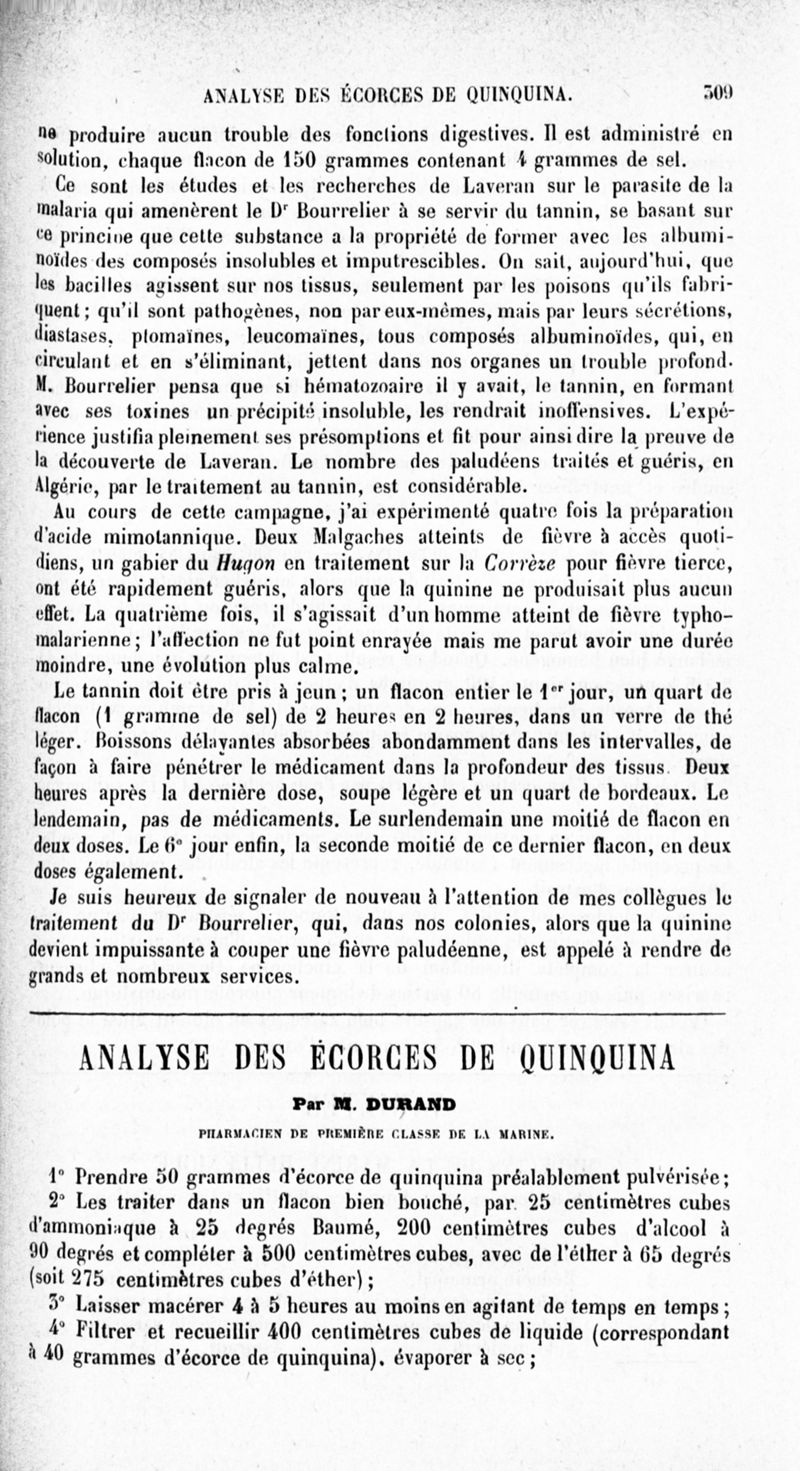 ANALYSE DES ÉCORCES DE QUINQUINA. 309

ne produire aucun trouble des fonctions digestives. Il est administré en solution, chaque flacon de 150 grammes contenant 4 grammes de sel.

Ce sont les études et les recherches de Laveran sur le parasite de la malaria qui amenèrent le Dr Bourrelier à se servir du tannin, se basant sur ce principe que cette substance a la propriété de former avec les albuminoïdes des composés insolubles et imputrescibles. On sait, aujourd'hui, que les bacilles agissent sur nos tissus, seulement par les poisons qu'ils fabriquent; qu'il sont pathogènes, non par eux-mêmes, mais par leurs sécrétions, diastases, ptomaïnes, leucomaïnes, tous composés albuminoïdes, qui, en circulant et en s'éliminant, jettent dans nos organes un trouble profond. M. Bourrelier pensa que si hématozoaire il y avait, le tannin, en formant avec ses toxines un précipité insoluble, les rendrait inoffensives. L'expérience justifia pleinement ses présomptions et fit pour ainsi dire la preuve de la découverte de Laveran. Le nombre des paludéens traités et guéris, en Algérie, par le traitement au tannin, est considérable.

Au cours de cette campagne, j'ai expérimenté quatre fois la préparation d'acide mimotannique. Deux Malgaches atteints de fièvre à accès quotidiens, un gabier du Hugon en traitement sur la Corrèze pour fièvre tierce, ont été rapidement guéris, alors que la quinine ne produisait plus aucun effet. La quatrième fois, il s'agissait d'un homme atteint de fièvre typhomalarienne; l'affection ne fut point enrayée mais me parut avoir une durée moindre, une évolution plus calme.

Le tannin doit être pris à jeun; un flacon entier le 1er jour, un quart de flacon (1 gramme de sel) de 2 heures en 2 heures, dans un verre de thé léger. Boissons délayantes absorbées abondamment dans les intervalles, de façon à faire pénétrer le médicament dans la profondeur des tissus. Deux heures après la dernière dose, soupe légère et un quart de bordeaux. Le lendemain, pas de médicaments. Le surlendemain une moitié de flacon en deux doses. Le 6e jour enfin, la seconde moitié de ce dernier flacon, en deux doses également.

Je suis heureux de signaler de nouveau à l'attention de mes collègues le traitement du Dr Bourrelier, qui, dans nos colonies, alors que la quinine devient impuissante à couper une fièvre paludéenne, est appelé à rendre de grands et nombreux services.

ANALYSE DES ÉCORCES DE QUINQUINA

Par M. DURAND

PHARMACIEN DE PREMIÈRE CLASSE DE LA MARINE.

1° Prendre 50 grammes d'écorce de quinquina préalablement pulvérisée;

2° Les traiter dans un flacon bien bouché, par 25 centimètres cubes d'ammoniaque à 25 degrés Baumé, 200 centimètres cubes d'alcool à 90 degrés et compléter à 500 centimètres cubes, avec de l'éther à 65 degrés (soit 275 centimètres cubes d'éther);

3° Laisser macérer 4 à 5 heures au moins en agitant de temps en temps;

4° Filtrer et recueillir 400 centimètres cubes de liquide (correspondant à 40 grammes d'écorce de quinquina), évaporer à sec;